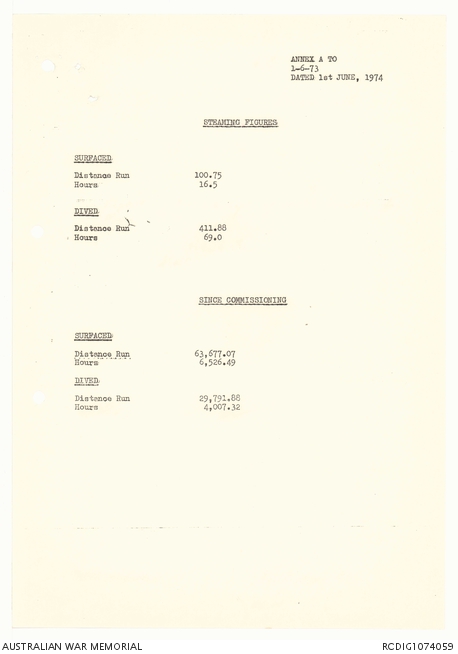 ANNEX A TO
1-6-73
DATED 1st JUNE, 1974

STEAMING FIGURES

SURFACED

Distance Run 100.75
Hours 16.5

DIVED

Distance Run 411.88
Hours 69.0

SINCE COMMISSIONING

SURFACED

Distance Run 63,677.07
Hours 6,526.49

DIVED

Distance Run 29,791.88
Hours 4,007.32

AUSTRALIAN WAR MEMORIAL

RCDIG1074059